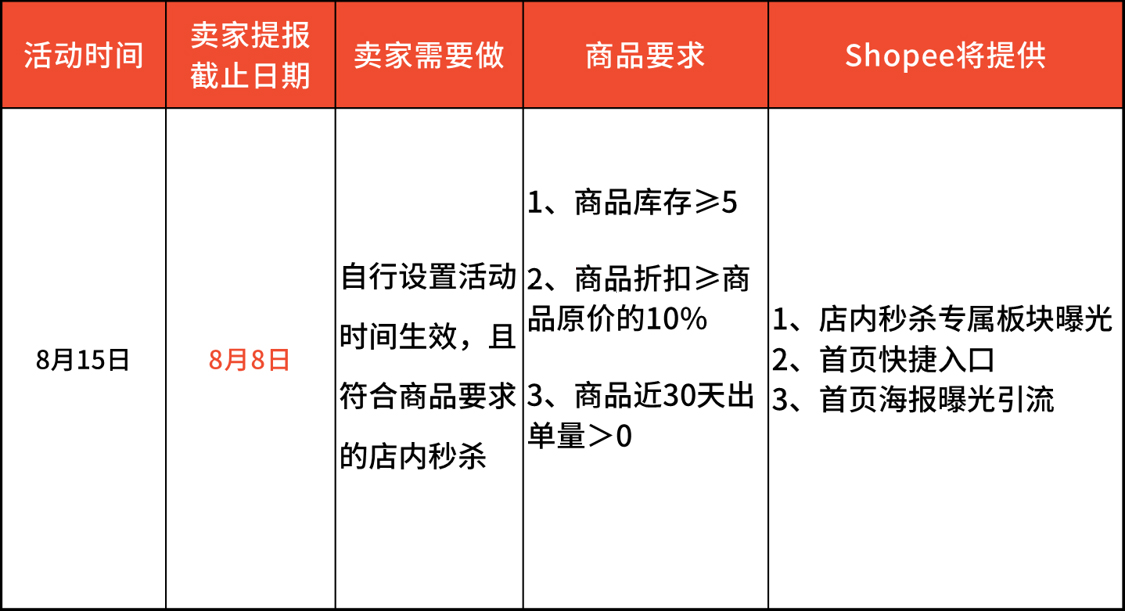 | 活动时间 | 卖家提报截止日期 | 卖家需要做 | 商品要求 | Shopee将提供 |
|---|---|---|---|---|
| 8月15日 | 8月8日 | 自行设置活动时间生效，且符合商品要求的店内秒杀 | 1、商品库存≥5 2、商品折扣≥商品原价的10% 3、商品近30天出单量＞0 | 1、店内秒杀专属板块曝光 2、首页快捷入口 3、首页海报曝光引流 |